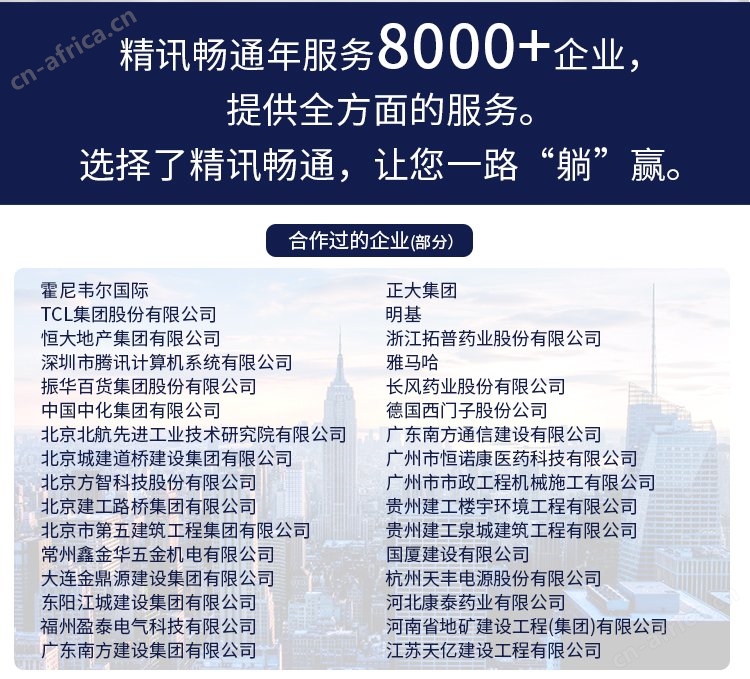 cn-africa.cn

精讯畅通年服务8000+企业，
提供全方面的服务。
选择了精讯畅通，让您一路“躺”赢。

合作过的企业(部分)

霍尼韦尔国际
TCL集团股份有限公司
恒大地产集团有限公司
深圳市腾讯计算机系统有限公司
振华百货集团股份有限公司
中国中化集团有限公司
北京北航先进工业技术研究院有限公司
北京城建道桥建设集团有限公司
北京方智科技股份有限公司
北京建工路桥集团有限公司
北京市第五建筑工程集团有限公司
常州鑫金华五金机电有限公司
大连金鼎源建设集团有限公司
东阳江城建设集团有限公司
福州盈泰电气科技有限公司
广东南方建设集团有限公司

正大集团
明基
浙江拓普药业股份有限公司
雅马哈
长风药业股份有限公司
德国西门子股份公司
广东南方通信建设有限公司
广州市恒诺康医药科技有限公司
广州市市政工程机械施工有限公司
贵州建工楼宇环境工程有限公司
贵州建工泉城建筑工程有限公司
国厦建设有限公司
杭州天丰电源股份有限公司
河北康泰药业有限公司
河南省地矿建设工程(集团)有限公司
江苏天亿建设工程有限公司

cn-africa.cn